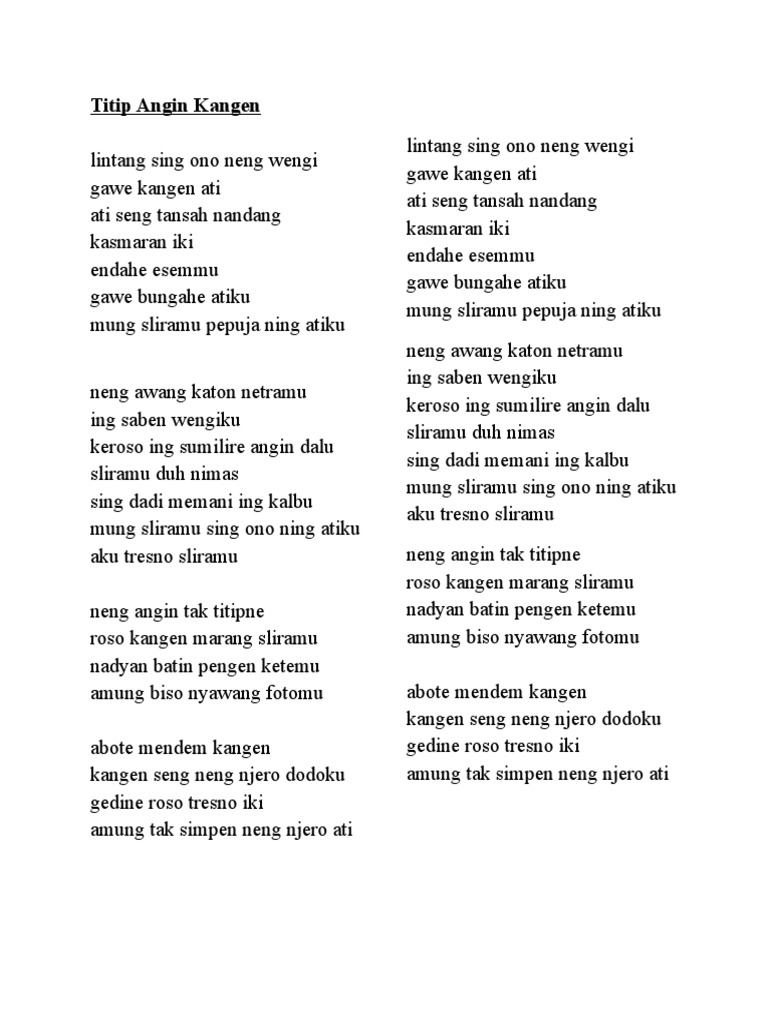 Titip Angin Kangen

lintang sing ono neng wengi
gawe kangen ati
ati seng tansah nandang
kasmaran iki
endahe esemmu
gawe bungahe atiku
mung sliramu pepuja ning atiku

neng awang katon netramu
ing saben wengiku
keroso ing sumilire angin dalu
sliramu duh nimas
sing dadi memani ing kalbu
mung sliramu sing ono ning atiku
aku tresno sliramu

neng angin tak titipne
roso kangen marang sliramu
nadyan batin pengen ketemu
amung biso nyawang fotomu

abote mendem kangen
kangen seng neng njero dodoku
gedine roso tresno iki
amung tak simpen neng njero ati

lintang sing ono neng wengi
gawe kangen ati
ati seng tansah nandang
kasmaran iki
endahe esemmu
gawe bungahe atiku
mung sliramu pepuja ning atiku

neng awang katon netramu
ing saben wengiku
keroso ing sumilire angin dalu
sliramu duh nimas
sing dadi memani ing kalbu
mung sliramu sing ono ning atiku
aku tresno sliramu

neng angin tak titipne
roso kangen marang sliramu
nadyan batin pengen ketemu
amung biso nyawang fotomu

abote mendem kangen
kangen seng neng njero dodoku
gedine roso tresno iki
amung tak simpen neng njero ati